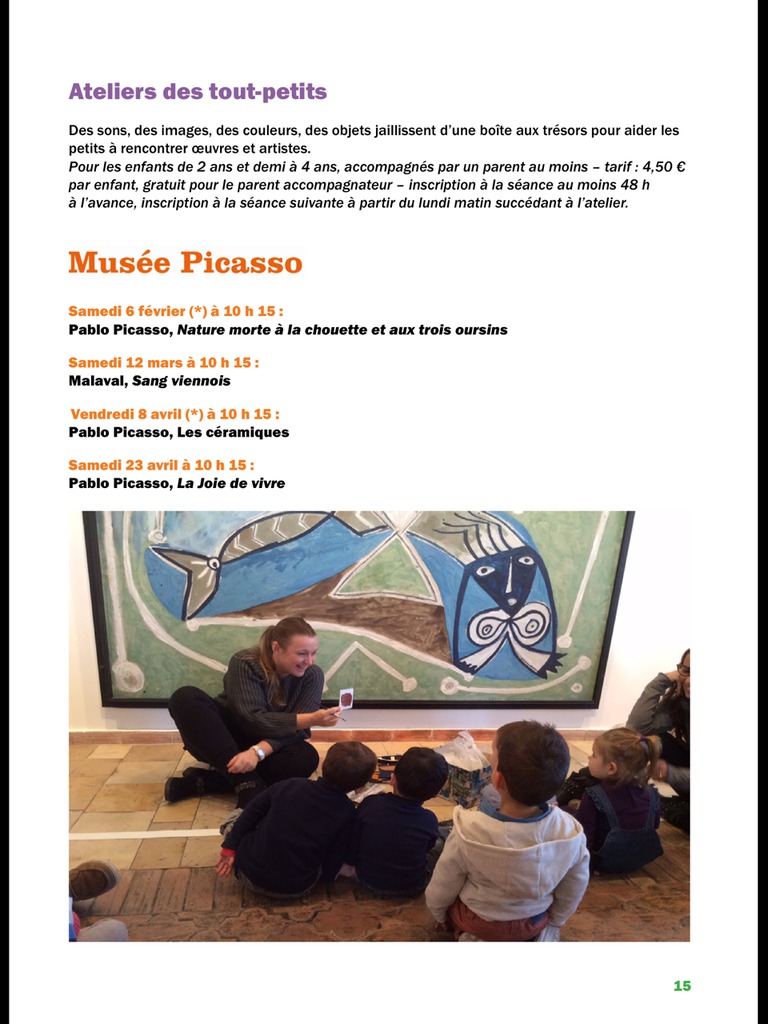 Ateliers des tout-petits

Des sons, des images, des couleurs, des objets jaillissent d'une boîte aux trésors pour aider les petits à rencontrer œuvres et artistes.
Pour les enfants de 2 ans et demi à 4 ans, accompagnés par un parent au moins – tarif : 4,50 € par enfant, gratuit pour le parent accompagnateur – inscription à la séance au moins 48 h à l'avance, inscription à la séance suivante à partir du lundi matin succédant à l'atelier.

Musée Picasso

Samedi 6 février (*) à 10 h 15 :
Pablo Picasso, Nature morte à la chouette et aux trois oursins

Samedi 12 mars à 10 h 15 :
Malaval, Sang viennois

Vendredi 8 avril (*) à 10 h 15 :
Pablo Picasso, Les céramiques

Samedi 23 avril à 10 h 15 :
Pablo Picasso, La Joie de vivre

15